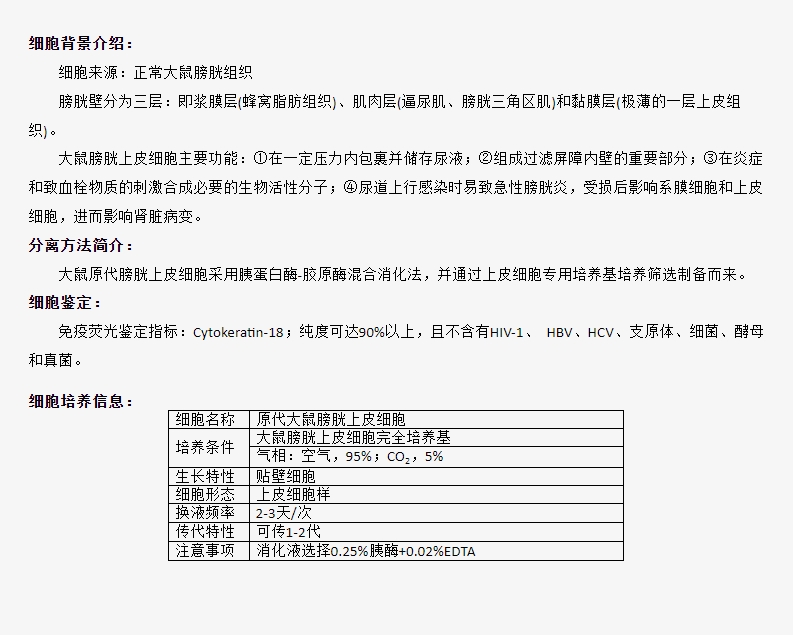 细胞背景介绍：

细胞来源：正常大鼠膀胱组织

膀胱壁分为三层：即浆膜层(蜂窝脂肪组织)、肌肉层(逼尿肌、膀胱三角区肌)和黏膜层(极薄的一层上皮组织)。

大鼠膀胱上皮细胞主要功能：①在一定压力内包裹并储存尿液；②组成过滤屏障内壁的重要部分；③在炎症和致血栓物质的刺激合成必要的生物活性分子；④尿道上行感染时易致急性膀胱炎，受损后影响系膜细胞和上皮细胞，进而影响肾脏病变。

分离方法简介：

大鼠原代膀胱上皮细胞采用胰蛋白酶-胶原酶混合消化法，并通过上皮细胞专用培养基培养筛选制备而来。

细胞鉴定：

免疫荧光鉴定指标：Cytokeratin-18；纯度可达90%以上，且不含有HIV-1、 HBV、HCV、支原体、细菌、酵母和真菌。

细胞培养信息：

| 细胞名称 | 原代大鼠膀胱上皮细胞 |
|---|---|
| 培养条件 | 大鼠膀胱上皮细胞完全培养基 |
| | 气相：空气，95%；$CO_2$，5% |
| 生长特性 | 贴壁细胞 |
| 细胞形态 | 上皮细胞样 |
| 换液频率 | 2-3天/次 |
| 传代特性 | 可传1-2代 |
| 注意事项 | 消化液选择0.25%胰酶+0.02%EDTA |